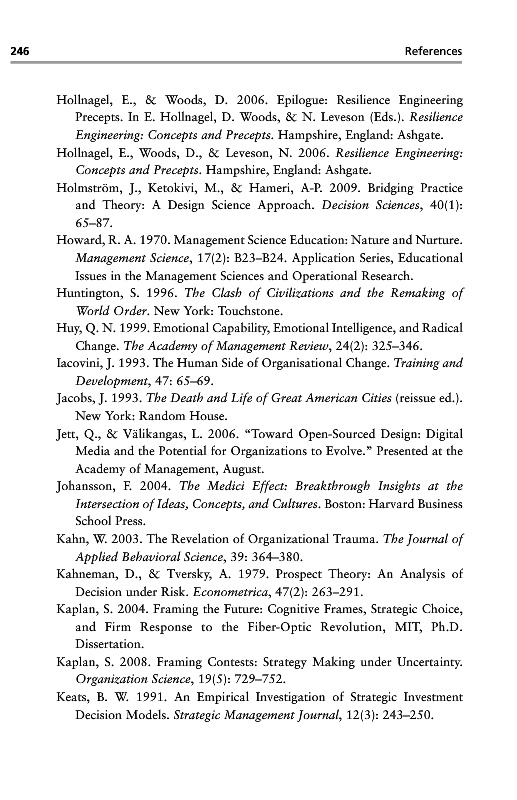 246 References

Hollnagel, E., & Woods, D. 2006. Epilogue: Resilience Engineering Precepts. In E. Hollnagel, D. Woods, & N. Leveson (Eds.). Resilience Engineering: Concepts and Precepts. Hampshire, England: Ashgate.

Hollnagel, E., Woods, D., & Leveson, N. 2006. Resilience Engineering: Concepts and Precepts. Hampshire, England: Ashgate.

Holmström, J., Ketokivi, M., & Hameri, A-P. 2009. Bridging Practice and Theory: A Design Science Approach. Decision Sciences, 40(1): 65–87.

Howard, R. A. 1970. Management Science Education: Nature and Nurture. Management Science, 17(2): B23–B24. Application Series, Educational Issues in the Management Sciences and Operational Research.

Huntington, S. 1996. The Clash of Civilizations and the Remaking of World Order. New York: Touchstone.

Huy, Q. N. 1999. Emotional Capability, Emotional Intelligence, and Radical Change. The Academy of Management Review, 24(2): 325–346.

Iacovini, J. 1993. The Human Side of Organisational Change. Training and Development, 47: 65–69.

Jacobs, J. 1993. The Death and Life of Great American Cities (reissue ed.). New York: Random House.

Jett, Q., & Välikangas, L. 2006. "Toward Open-Sourced Design: Digital Media and the Potential for Organizations to Evolve." Presented at the Academy of Management, August.

Johansson, F. 2004. The Medici Effect: Breakthrough Insights at the Intersection of Ideas, Concepts, and Cultures. Boston: Harvard Business School Press.

Kahn, W. 2003. The Revelation of Organizational Trauma. The Journal of Applied Behavioral Science, 39: 364–380.

Kahneman, D., & Tversky, A. 1979. Prospect Theory: An Analysis of Decision under Risk. Econometrica, 47(2): 263–291.

Kaplan, S. 2004. Framing the Future: Cognitive Frames, Strategic Choice, and Firm Response to the Fiber-Optic Revolution, MIT, Ph.D. Dissertation.

Kaplan, S. 2008. Framing Contests: Strategy Making under Uncertainty. Organization Science, 19(5): 729–752.

Keats, B. W. 1991. An Empirical Investigation of Strategic Investment Decision Models. Strategic Management Journal, 12(3): 243–250.